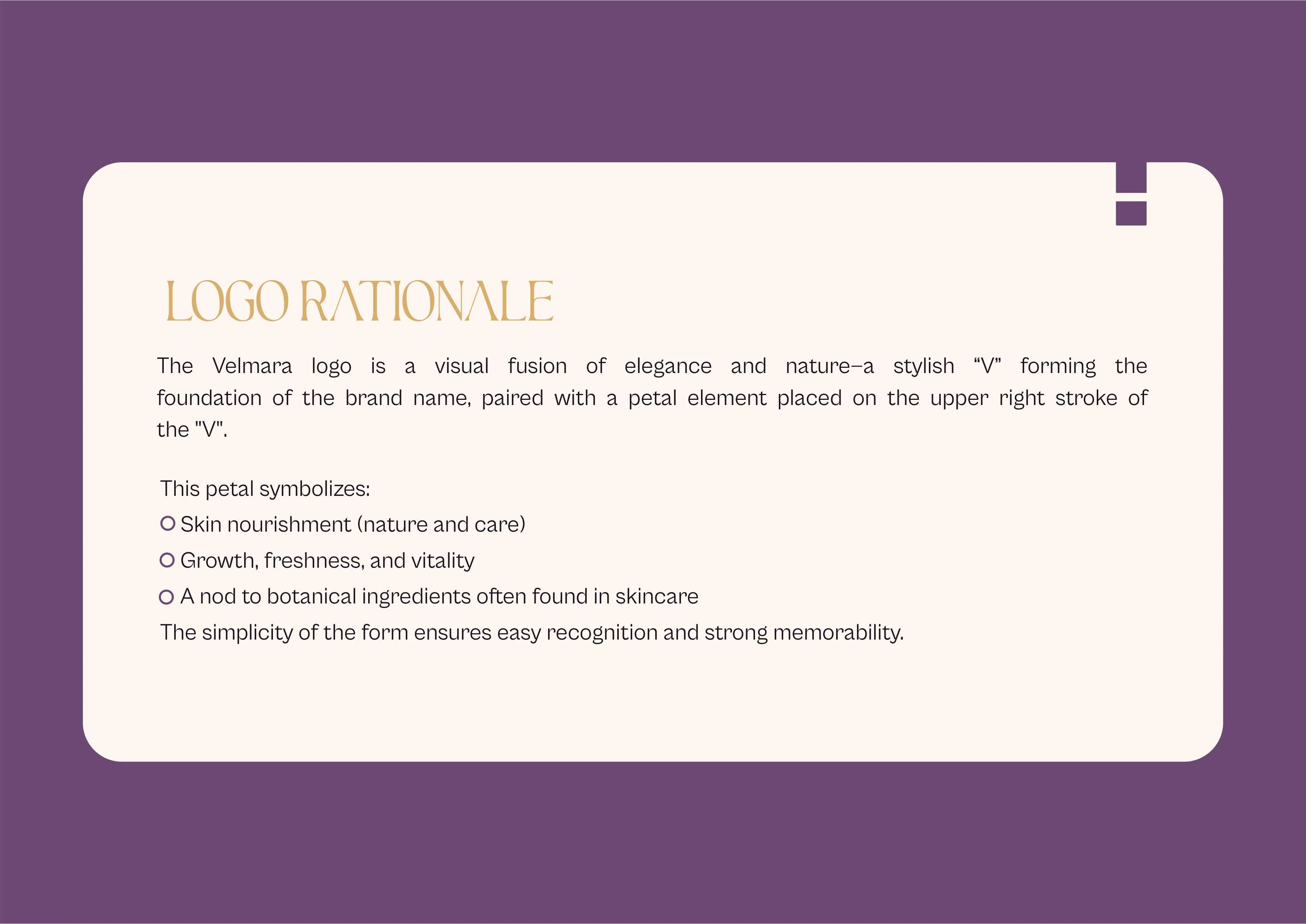 LOGO RATIONALE

The Velmara logo is a visual fusion of elegance and nature–a stylish "V" forming the foundation of the brand name, paired with a petal element placed on the upper right stroke of the "V".

This petal symbolizes:
• Skin nourishment (nature and care)
• Growth, freshness, and vitality
• A nod to botanical ingredients often found in skincare
The simplicity of the form ensures easy recognition and strong memorability.